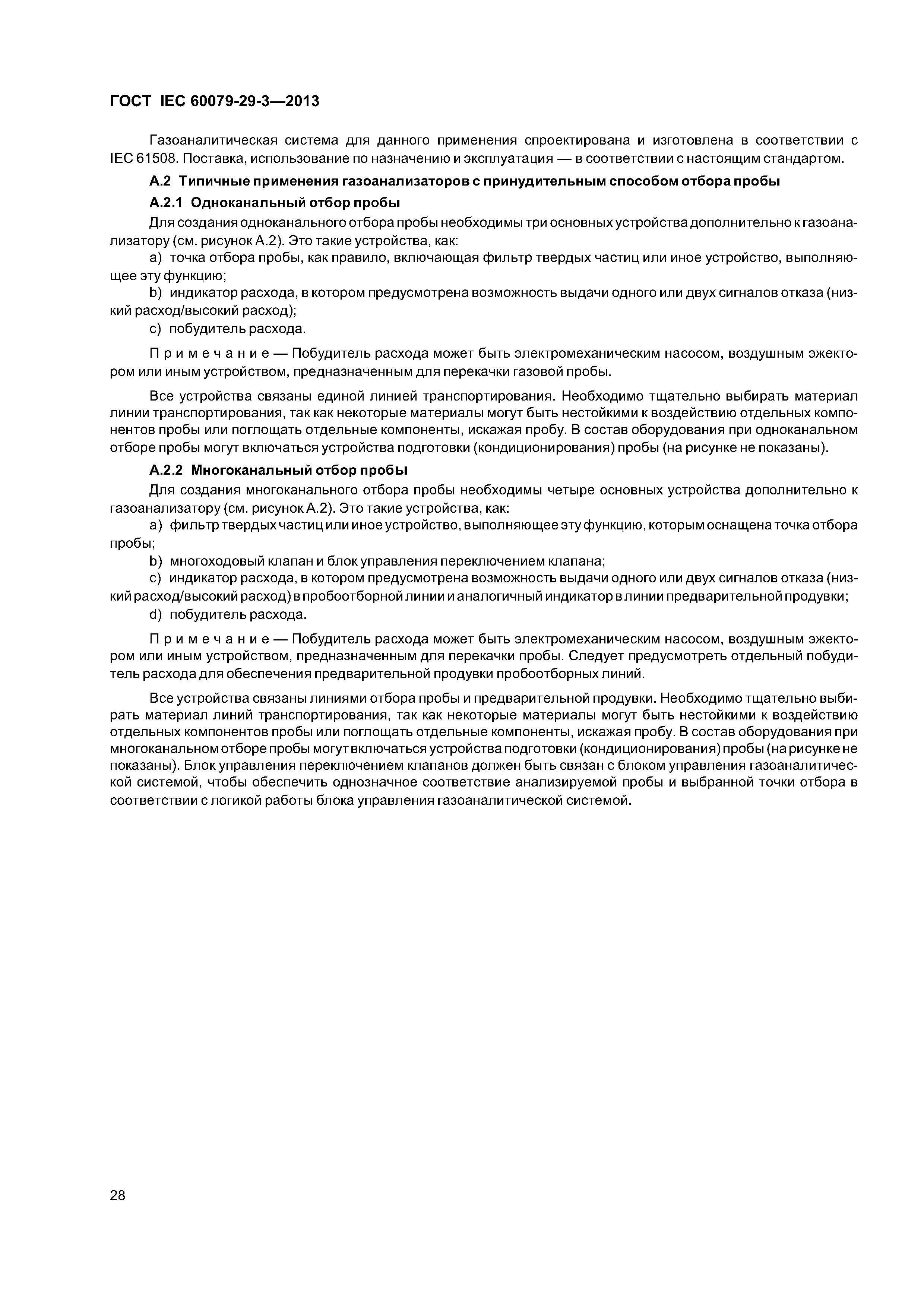 ГОСТ IEC 60079-29-3—2013

Газоаналитическая система для данного применения спроектирована и изготовлена в соответствии с IEC 61508. Поставка, использование по назначению и эксплуатация — в соответствии с настоящим стандартом.

А.2 Типичные применения газоанализаторов с принудительным способом отбора пробы

А.2.1 Одноканальный отбор пробы

Для создания одноканального отбора пробы необходимы три основных устройства дополнительно к газоанализатору (см. рисунок А.2). Это такие устройства, как:

a) точка отбора пробы, как правило, включающая фильтр твердых частиц или иное устройство, выполняющее эту функцию;

b) индикатор расхода, в котором предусмотрена возможность выдачи одного или двух сигналов отказа (низкий расход/высокий расход);

c) побудитель расхода.

Примечание — Побудитель расхода может быть электромеханическим насосом, воздушным эжектором или иным устройством, предназначенным для перекачки газовой пробы.

Все устройства связаны единой линией транспортирования. Необходимо тщательно выбирать материал линии транспортирования, так как некоторые материалы могут быть нестойкими к воздействию отдельных компонентов пробы или поглощать отдельные компоненты, искажая пробу. В состав оборудования при одноканальном отборе пробы могут включаться устройства подготовки (кондиционирования) пробы (на рисунке не показаны).

А.2.2 Многоканальный отбор пробы

Для создания многоканального отбора пробы необходимы четыре основных устройства дополнительно к газоанализатору (см. рисунок А.2). Это такие устройства, как:

a) фильтр твердых частиц или иное устройство, выполняющее эту функцию, которым оснащена точка отбора пробы;

b) многоходовый клапан и блок управления переключением клапана;

c) индикатор расхода, в котором предусмотрена возможность выдачи одного или двух сигналов отказа (низкий расход/высокий расход) в пробоотборной линии и аналогичный индикатор в линии предварительной продувки;

d) побудитель расхода.

Примечание — Побудитель расхода может быть электромеханическим насосом, воздушным эжектором или иным устройством, предназначенным для перекачки пробы. Следует предусмотреть отдельный побудитель расхода для обеспечения предварительной продувки пробоотборных линий.

Все устройства связаны линиями отбора пробы и предварительной продувки. Необходимо тщательно выбирать материал линий транспортирования, так как некоторые материалы могут быть нестойкими к воздействию отдельных компонентов пробы или поглощать отдельные компоненты, искажая пробу. В состав оборудования при многоканальном отборе пробы могут включаться устройства подготовки (кондиционирования) пробы (на рисунке не показаны). Блок управления переключением клапанов должен быть связан с блоком управления газоаналитической системой, чтобы обеспечить однозначное соответствие анализируемой пробы и выбранной точки отбора в соответствии с логикой работы блока управления газоаналитической системой.

28